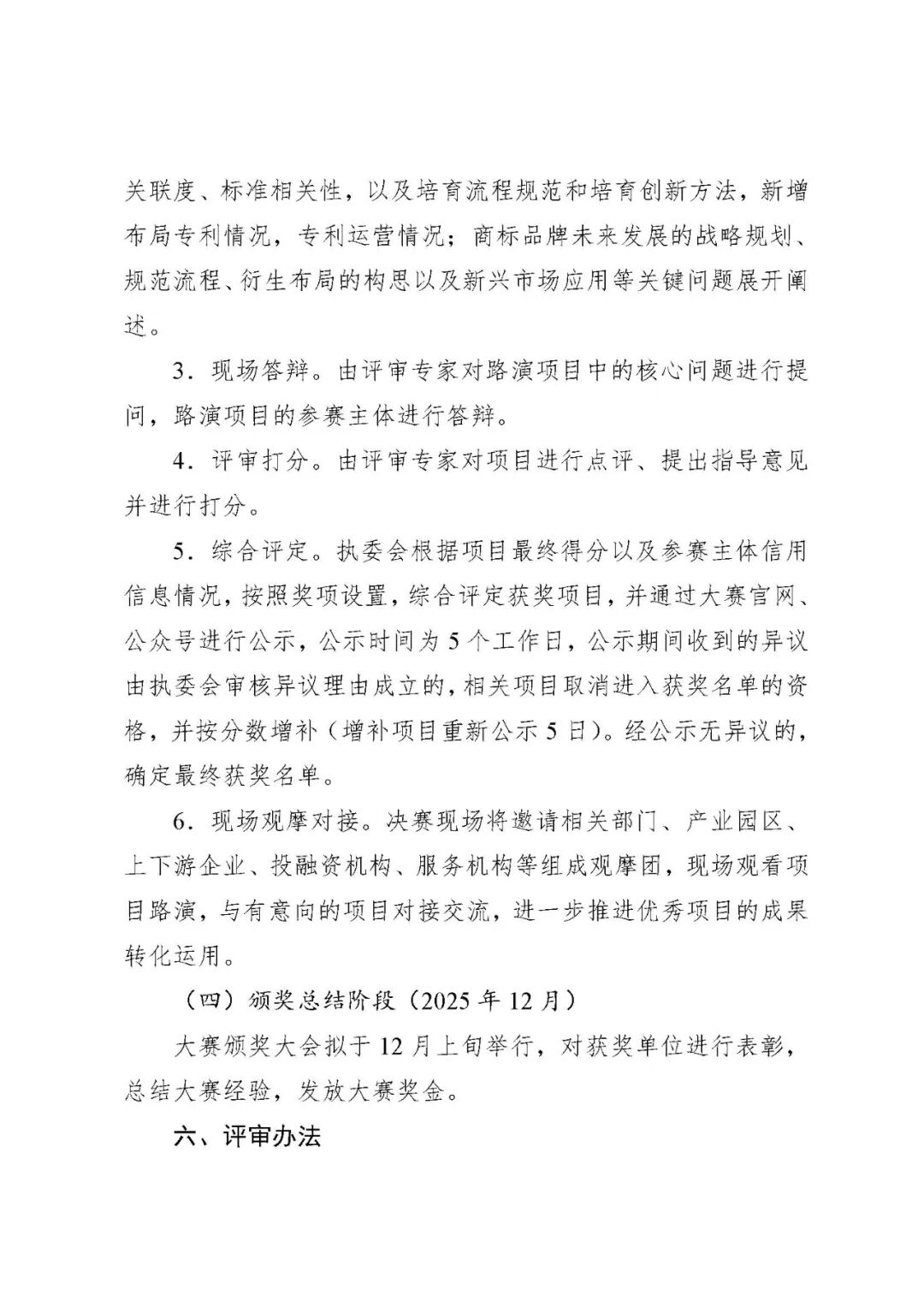 关联度、标准相关性，以及培育流程规范和培育创新方法，新增布局专利情况，专利运营情况；商标品牌未来发展的战略规划、规范流程、衍生布局的构思以及新兴市场应用等关键问题展开阐述。

3．现场答辩。由评审专家对路演项目中的核心问题进行提问，路演项目的参赛主体进行答辩。

4．评审打分。由评审专家对项目进行点评、提出指导意见并进行打分。

5．综合评定。执委会根据项目最终得分以及参赛主体信用信息情况，按照奖项设置，综合评定获奖项目，并通过大赛官网、公众号进行公示，公示时间为5个工作日，公示期间收到的异议由执委会审核异议理由成立的，相关项目取消进入获奖名单的资格，并按分数增补（增补项目重新公示5日）。经公示无异议的，确定最终获奖名单。

6．现场观摩对接。决赛现场将邀请相关部门、产业园区、上下游企业、投融资机构、服务机构等组成观摩团，现场观看项目路演，与有意向的项目对接交流，进一步推进优秀项目的成果转化运用。

（四）颁奖总结阶段（2025年12月）

大赛颁奖大会拟于12月上旬举行，对获奖单位进行表彰，总结大赛经验，发放大赛奖金。

六、评审办法